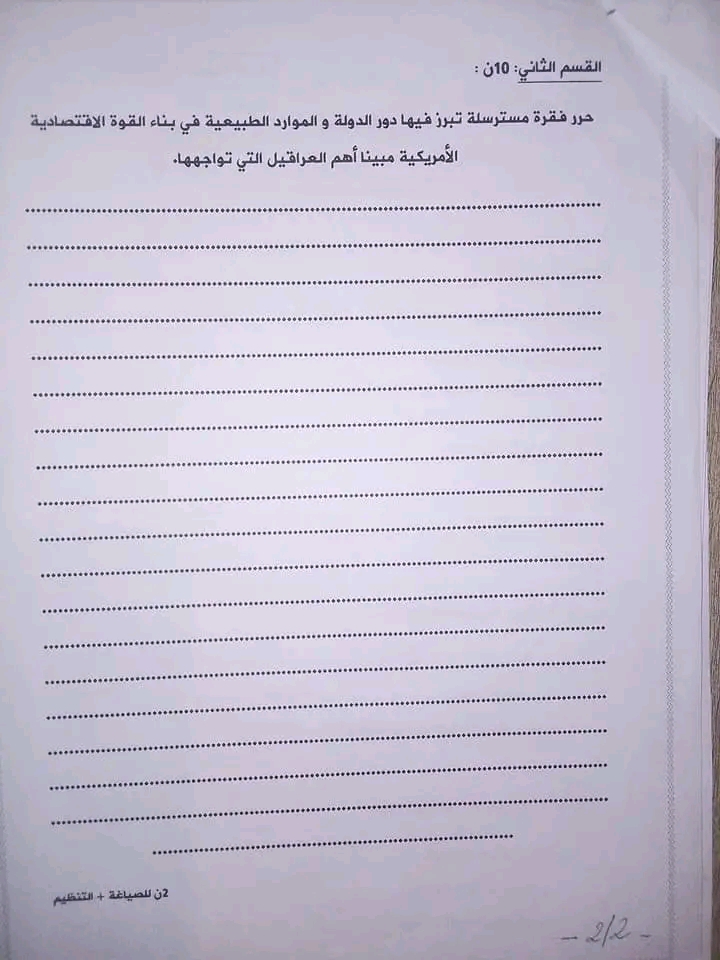 القسم الثاني: 10ن :

حرر فقرة مسترسلة تبرز فيها دور الدولة و الموارد الطبيعية في بناء القوة الاقتصادية الأمريكية مبينا أهم العراقيل التي تواجهها.

____
____
____
____
____
____
____
____
____
____
____
____
____
____
____
____
____
____
____

2ن للصياغة + التنظيم

- 2/2 -